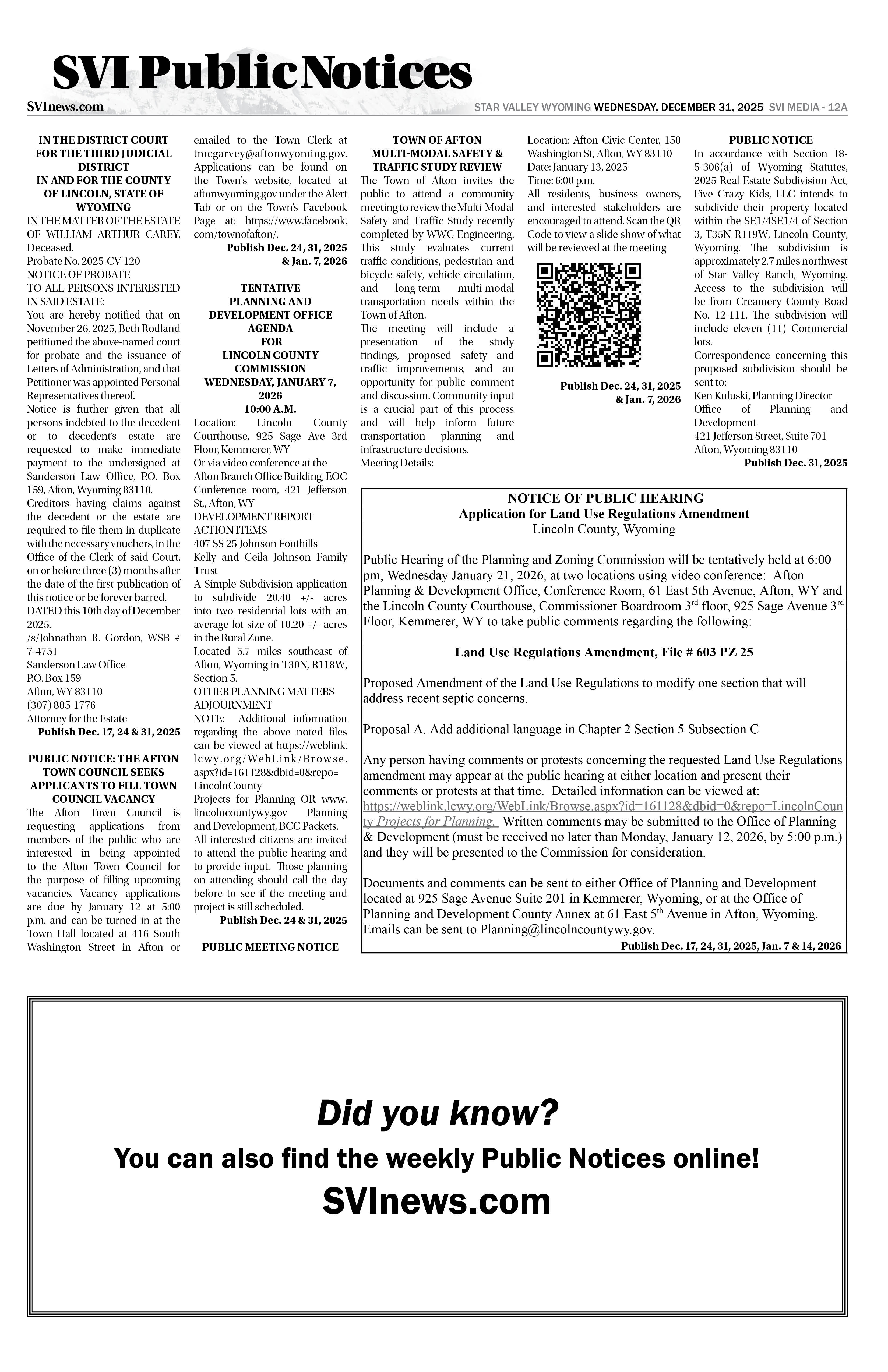 SVI Public Notices

SVInews.com

STAR VALLEY WYOMING WEDNESDAY, DECEMBER 31, 2025 SVI MEDIA - 12A

IN THE DISTRICT COURT FOR THE THIRD JUDICIAL DISTRICT
IN AND FOR THE COUNTY OF LINCOLN, STATE OF WYOMING
IN THE MATTER OF THE ESTATE OF WILLIAM ARTHUR CAREY, Deceased.
Probate No. 2025-CV-120
NOTICE OF PROBATE
TO ALL PERSONS INTERESTED IN SAID ESTATE:
You are hereby notified that on November 26, 2025, Beth Rodland petitioned the above-named court for probate and the issuance of Letters of Administration, and that Petitioner was appointed Personal Representatives thereof.
Notice is further given that all persons indebted to the decedent or to decedent's estate are requested to make immediate payment to the undersigned at Sanderson Law Office, P.O. Box 159, Afton, Wyoming 83110.
Creditors having claims against the decedent or the estate are required to file them in duplicate with the necessary vouchers, in the Office of the Clerk of said Court, on or before three (3) months after the date of the first publication of this notice or be forever barred.
DATED this 10th day of December 2025.
/s/Johnathan R. Gordon, WSB # 7-4751
Sanderson Law Office
P.O. Box 159
Afton, WY 83110
(307) 885-1776
Attorney for the Estate
Publish Dec. 17, 24 & 31, 2025

PUBLIC NOTICE: THE AFTON TOWN COUNCIL SEEKS APPLICANTS TO FILL TOWN COUNCIL VACANCY
The Afton Town Council is requesting applications from members of the public who are interested in being appointed to the Afton Town Council for the purpose of filling upcoming vacancies. Vacancy applications are due by January 12 at 5:00 p.m. and can be turned in at the Town Hall located at 416 South Washington Street in Afton or emailed to the Town Clerk at tmcgarvey@aftonwyoming.gov. Applications can be found on the Town's website, located at aftonwyoming.gov under the Alert Tab or on the Town's Facebook Page at: https://www.facebook.com/townofafton/.
Publish Dec. 24, 31, 2025 & Jan. 7, 2026

TENTATIVE PLANNING AND DEVELOPMENT OFFICE AGENDA FOR LINCOLN COUNTY COMMISSION WEDNESDAY, JANUARY 7, 2026
10:00 A.M.
Location: Lincoln County Courthouse, 925 Sage Ave 3rd Floor, Kemmerer, WY
Or via video conference at the Afton Branch Office Building, EOC Conference room, 421 Jefferson St., Afton, WY
DEVELOPMENT REPORT
ACTION ITEMS
407 SS 25 Johnson Foothills
Kelly and Ceila Johnson Family Trust
A Simple Subdivision application to subdivide 20.40 +/- acres into two residential lots with an average lot size of 10.20 +/- acres in the Rural Zone.
Located 5.7 miles southeast of Afton, Wyoming in T30N, R118W, Section 5.
OTHER PLANNING MATTERS
ADJOURNMENT
NOTE: Additional information regarding the above noted files can be viewed at https://weblink.lcwy.org/WebLink/Browse.aspx?id=161128&dbid=0&repo=LincolnCounty
Projects for Planning OR www.lincolncountywy.gov Planning and Development, BCC Packets.
All interested citizens are invited to attend the public hearing and to provide input. Those planning on attending should call the day before to see if the meeting and project is still scheduled.
Publish Dec. 24 & 31, 2025

PUBLIC MEETING NOTICE

TOWN OF AFTON MULTI-MODAL SAFETY & TRAFFIC STUDY REVIEW
The Town of Afton invites the public to attend a community meeting to review the Multi-Modal Safety and Traffic Study recently completed by WWC Engineering. This study evaluates current traffic conditions, pedestrian and bicycle safety, vehicle circulation, and long-term multi-modal transportation needs within the Town of Afton.
The meeting will include a presentation of the study findings, proposed safety and traffic improvements, and an opportunity for public comment and discussion. Community input is a crucial part of this process and will help inform future transportation planning and infrastructure decisions.
Meeting Details:
Location: Afton Civic Center, 150 Washington St, Afton, WY 83110
Date: January 13, 2025
Time: 6:00 p.m.
All residents, business owners, and interested stakeholders are encouraged to attend. Scan the QR Code to view a slide show of what will be reviewed at the meeting
Publish Dec. 24, 31, 2025 & Jan. 7, 2026

PUBLIC NOTICE
In accordance with Section 18-5-306(a) of Wyoming Statutes, 2025 Real Estate Subdivision Act, Five Crazy Kids, LLC intends to subdivide their property located within the SE1/4SE1/4 of Section 3, T35N R119W, Lincoln County, Wyoming. The subdivision is approximately 2.7 miles northwest of Star Valley Ranch, Wyoming. Access to the subdivision will be from Creamery County Road No. 12-111. The subdivision will include eleven (11) Commercial lots.
Correspondence concerning this proposed subdivision should be sent to:
Ken Kuluski, Planning Director
Office of Planning and Development
421 Jefferson Street, Suite 701
Afton, Wyoming 83110
Publish Dec. 31, 2025

NOTICE OF PUBLIC HEARING
Application for Land Use Regulations Amendment
Lincoln County, Wyoming

Public Hearing of the Planning and Zoning Commission will be tentatively held at 6:00 pm, Wednesday January 21, 2026, at two locations using video conference: Afton Planning & Development Office, Conference Room, 61 East 5th Avenue, Afton, WY and the Lincoln County Courthouse, Commissioner Boardroom 3$^{rd}$ floor, 925 Sage Avenue 3$^{rd}$ Floor, Kemmerer, WY to take public comments regarding the following:

Land Use Regulations Amendment, File # 603 PZ 25

Proposed Amendment of the Land Use Regulations to modify one section that will address recent septic concerns.

Proposal A. Add additional language in Chapter 2 Section 5 Subsection C

Any person having comments or protests concerning the requested Land Use Regulations amendment may appear at the public hearing at either location and present their comments or protests at that time. Detailed information can be viewed at: https://weblink.lcwy.org/WebLink/Browse.aspx?id=161128&dbid=0&repo=LincolnCounty Projects for Planning. Written comments may be submitted to the Office of Planning & Development (must be received no later than Monday, January 12, 2026, by 5:00 p.m.) and they will be presented to the Commission for consideration.

Documents and comments can be sent to either Office of Planning and Development located at 925 Sage Avenue Suite 201 in Kemmerer, Wyoming, or at the Office of Planning and Development County Annex at 61 East 5$^{th}$ Avenue in Afton, Wyoming. Emails can be sent to Planning@lincolncountywy.gov.
Publish Dec. 17, 24, 31, 2025, Jan. 7 & 14, 2026

Did you know?
You can also find the weekly Public Notices online!
SVInews.com